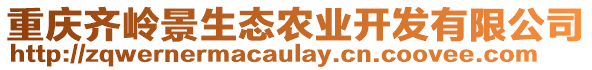 重庆齐岭景生态农业开发有限公司
http://zqwernermacaulay.cn.coovee.com